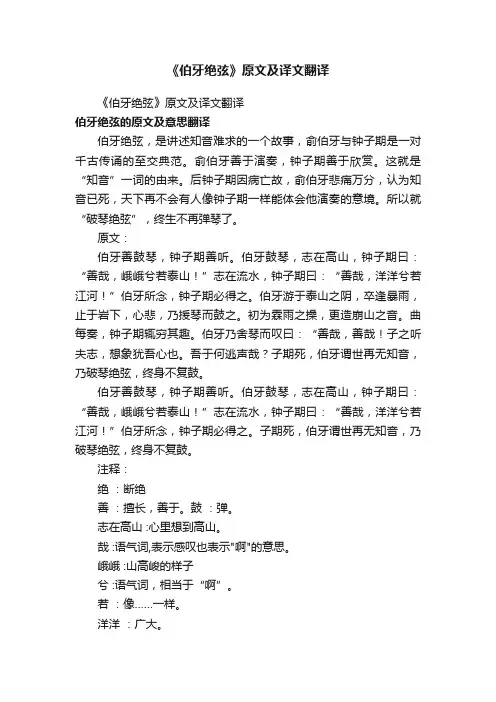 《伯牙绝弦》原文及译文翻译

《伯牙绝弦》原文及译文翻译

伯牙绝弦的原文及意思翻译

伯牙绝弦，是讲述知音难求的一个故事，俞伯牙与钟子期是一对千古传诵的至交典范。俞伯牙善于演奏，钟子期善于欣赏。这就是“知音”一词的由来。后钟子期因病亡故，俞伯牙悲痛万分，认为知音已死，天下再不会有人像钟子期一样能体会他演奏的意境。所以就“破琴绝弦”，终生不再弹琴了。

原文：

伯牙善鼓琴，钟子期善听。伯牙鼓琴，志在高山，钟子期曰：“善哉，峨峨兮若泰山！”志在流水，钟子期曰：“善哉，洋洋兮若江河！”伯牙所念，钟子期必得之。伯牙游于泰山之阴，卒逢暴雨，止于岩下，心悲，乃援琴而鼓之。初为霖雨之操，更造崩山之音。曲每奏，钟子期辄穷其趣。伯牙乃舍琴而叹曰：“善哉，善哉！子之听夫志，想象犹吾心也。吾于何逃声哉？子期死，伯牙谓世再无知音，乃破琴绝弦，终身不复鼓。

伯牙善鼓琴，钟子期善听。伯牙鼓琴，志在高山，钟子期曰：“善哉，峨峨兮若泰山！”志在流水，钟子期曰：“善哉，洋洋兮若江河！”伯牙所念，钟子期必得之。子期死，伯牙谓世再无知音，乃破琴绝弦，终身不复鼓。

注释：

绝：断绝

善：擅长，善于。鼓：弹。

志在高山：心里想到高山。

哉：语气词，表示感叹也表示"啊"的意思。

峨峨：山高峻的样子

兮：语气词，相当于“啊”。

若：像……一样。

洋洋：广大。